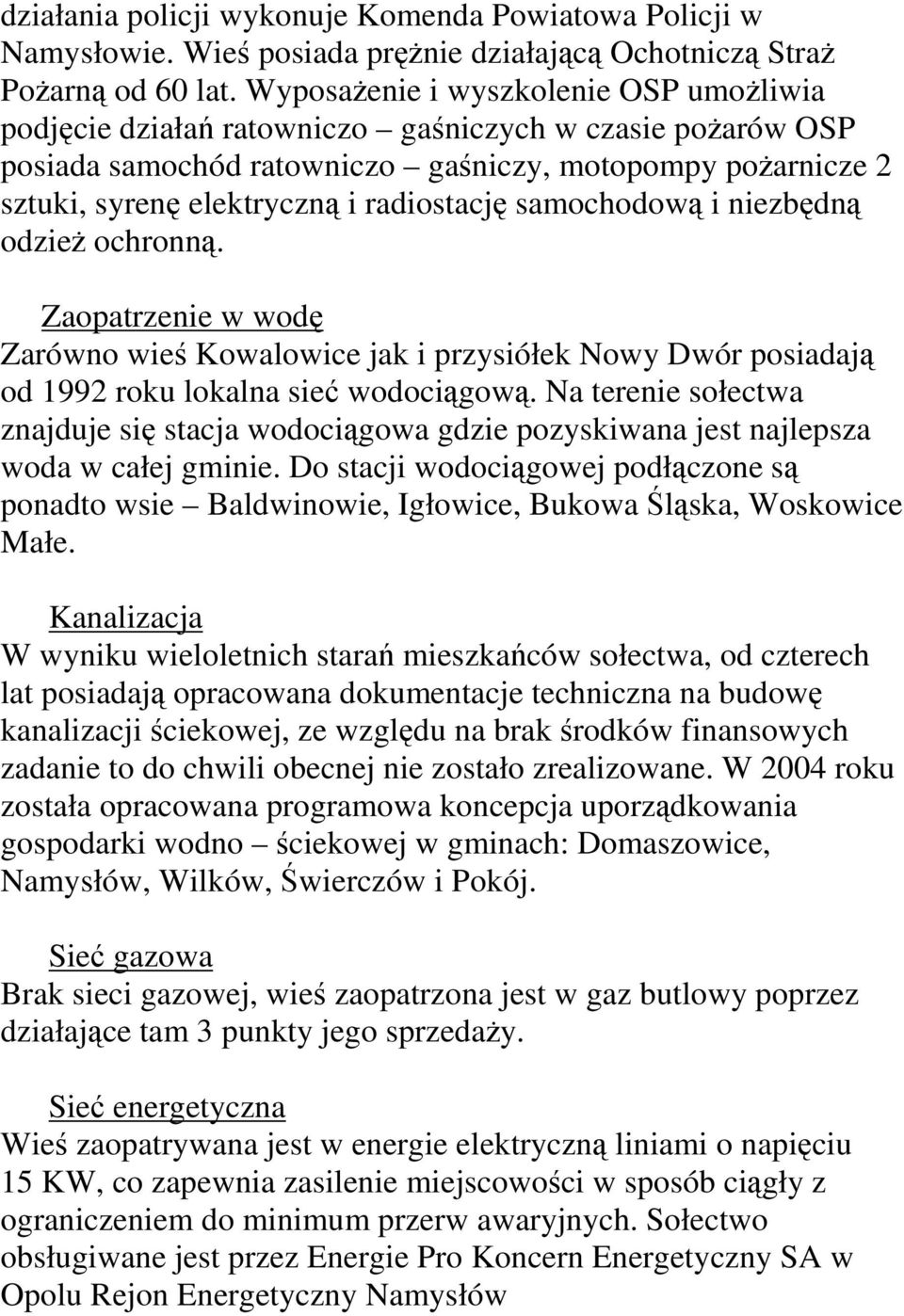 działania policji wykonuje Komenda Powiatowa Policji w Namysłowie. Wieś posiada prężnie działającą Ochotniczą Straż Pożarną od 60 lat. Wyposażenie i wyszkolenie OSP umożliwia podjęcie działań ratowniczo – gaśniczych w czasie pożarów OSP posiada samochód ratowniczo – gaśniczy, motopompy pożarnicze 2 sztuki, syrenę elektryczną i radiostację samochodową i niezbędną odzież ochronną.

Zaopatrzenie w wodę
Zarówno wieś Kowalowice jak i przysiółek Nowy Dwór posiadają od 1992 roku lokalna sieć wodociągową. Na terenie sołectwa znajduje się stacja wodociągowa gdzie pozyskiwana jest najlepsza woda w całej gminie. Do stacji wodociągowej podłączone są ponadto wsie – Baldwinowie, Igłowice, Bukowa Śląska, Woskowice Małe.

Kanalizacja
W wyniku wieloletnich starań mieszkańców sołectwa, od czterech lat posiadają opracowana dokumentacje techniczna na budowę kanalizacji ściekowej, ze względu na brak środków finansowych zadanie to do chwili obecnej nie zostało zrealizowane. W 2004 roku została opracowana programowa koncepcja uporządkowania gospodarki wodno – ściekowej w gminach: Domaszowice, Namysłów, Wilków, Świerczów i Pokój.

Sieć gazowa
Brak sieci gazowej, wieś zaopatrzona jest w gaz butlowy poprzez działające tam 3 punkty jego sprzedaży.

Sieć energetyczna
Wieś zaopatrywana jest w energie elektryczną liniami o napięciu 15 KW, co zapewnia zasilenie miejscowości w sposób ciągły z ograniczeniem do minimum przerw awaryjnych. Sołectwo obsługiwane jest przez Energie Pro Koncern Energetyczny SA w Opolu Rejon Energetyczny Namysłów